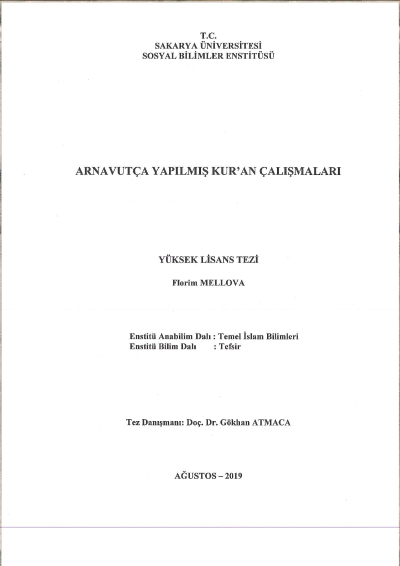 T.C.
SAKARYA ÜNİVERSİTESİ
SOSYAL BİLİMLER ENSTİTÜSÜ

ARNAVUTÇA YAPILMIŞ KUR'AN ÇALIŞMALARI

YÜKSEK LİSANS TEZİ

Florim MELLOVA

Enstitü Anabilim Dalı : Temel İslam Bilimleri
Enstitü Bilim Dalı : Tefsir

Tez Danışmanı: Doç. Dr. Gökhan ATMACA

AĞUSTOS – 2019